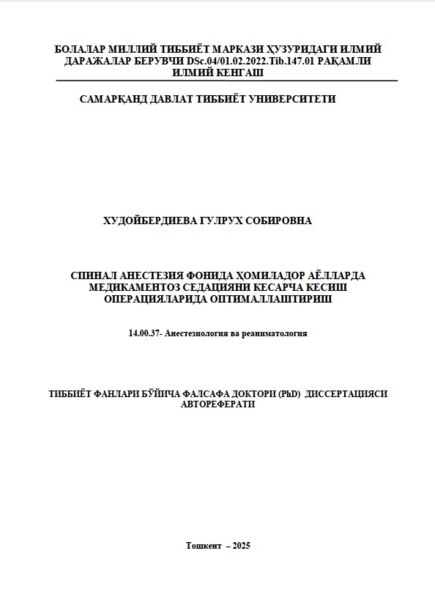 БОЛАЛАР МИЛЛИЙ ТИББИЁТ МАРКАЗИ ҲУЗУРИДАГИ ИЛМИЙ ДАРАЖАЛАР БЕРУВЧИ DSc.04/01.02.2022.Tib.147.01 РАҚАМЛИ ИЛМИЙ КЕНГАШ

САМАРҚАНД ДАВЛАТ ТИББИЁТ УНИВЕРСИТЕТИ

ХУДОЙБЕРДИЕВА ГУЛРУХ СОБИРОВНА

СПИНАЛ АНЕСТЕЗИЯ ФОНИДА ҲОМИЛАДОР АЁЛЛАРДА МЕДИКАМЕНТОЗ СЕДАЦИЯНИ КЕСАРЧА КЕСИШ ОПЕРАЦИЯЛАРИДА ОПТИМАЛЛАШТИРИШ

14.00.37- Анестезиология ва реаниматология

ТИББИЁТ ФАНЛАРИ БЎЙИЧА ФАЛСАФА ДОКТОРИ (PhD) ДИССЕРТАЦИЯСИ АВТОРЕФЕРАТИ

Тошкент – 2025